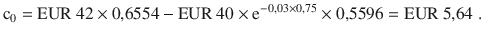 $c_0 = \text{EUR } 42 \times 0{,}6554 - \text{EUR } 40 \times e^{-0{,}03 \times 0{,}75} \times 0{,}5596 = \text{EUR } 5{,}64$ .